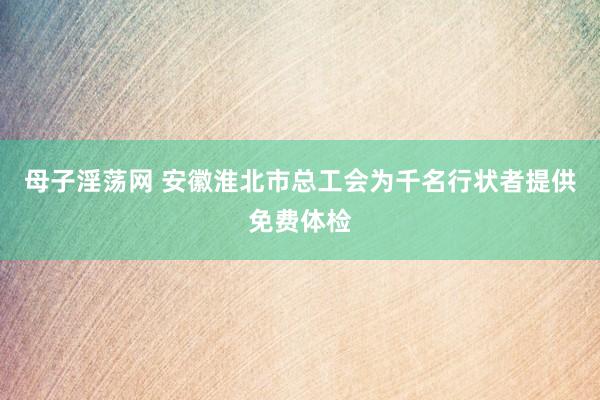 母子淫荡网 安徽淮北市总工会为千名行状者提供免费体检